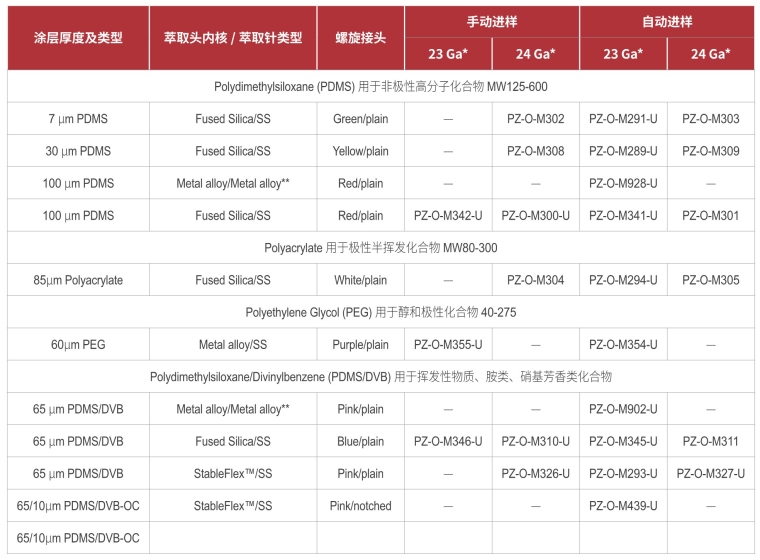 | 涂层厚度及类型 | 萃取头内核 / 萃取针类型 | 螺旋接头 | 手动进样 23 Ga* | 手动进样 24 Ga* | 自动进样 23 Ga* | 自动进样 24 Ga* |
|---|---|---|---|---|---|---|
| Polydimethylsiloxane (PDMS) 用于非极性高分子化合物 MW125-600 | | | | | | |
| 7 µm PDMS | Fused Silica/SS | Green/plain | — | PZ-O-M302 | PZ-O-M291-U | PZ-O-M303 |
| 30 µm PDMS | Fused Silica/SS | Yellow/plain | — | PZ-O-M308 | PZ-O-M289-U | PZ-O-M309 |
| 100 µm PDMS | Metal alloy/Metal alloy** | Red/plain | — | — | PZ-O-M928-U | — |
| 100 µm PDMS | Fused Silica/SS | Red/plain | PZ-O-M342-U | PZ-O-M300-U | PZ-O-M341-U | PZ-O-M301 |
| Polyacrylate 用于极性半挥发化合物 MW80-300 | | | | | | |
| 85µm Polyacrylate | Fused Silica/SS | White/plain | — | PZ-O-M304 | PZ-O-M294-U | PZ-O-M305 |
| Polyethylene Glycol (PEG) 用于醇和极性化合物 40-275 | | | | | | |
| 60µm PEG | Metal alloy/SS | Purple/plain | PZ-O-M355-U | — | PZ-O-M354-U | — |
| Polydimethylsiloxane/Divinylbenzene (PDMS/DVB) 用于挥发性物质、胺类、硝基芳香类化合物 | | | | | | |
| 65 µm PDMS/DVB | Metal alloy/Metal alloy** | Pink/plain | — | — | PZ-O-M902-U | — |
| 65 µm PDMS/DVB | Fused Silica/SS | Blue/plain | PZ-O-M346-U | PZ-O-M310-U | PZ-O-M345-U | PZ-O-M311 |
| 65 µm PDMS/DVB | StableFlex™/SS | Pink/plain | — | PZ-O-M326-U | PZ-O-M293-U | PZ-O-M327-U |
| 65/10µm PDMS/DVB-OC | StableFlex™/SS | Pink/notched | — | — | PZ-O-M439-U | — |
| 65/10µm PDMS/DVB-OC | | | | | | |